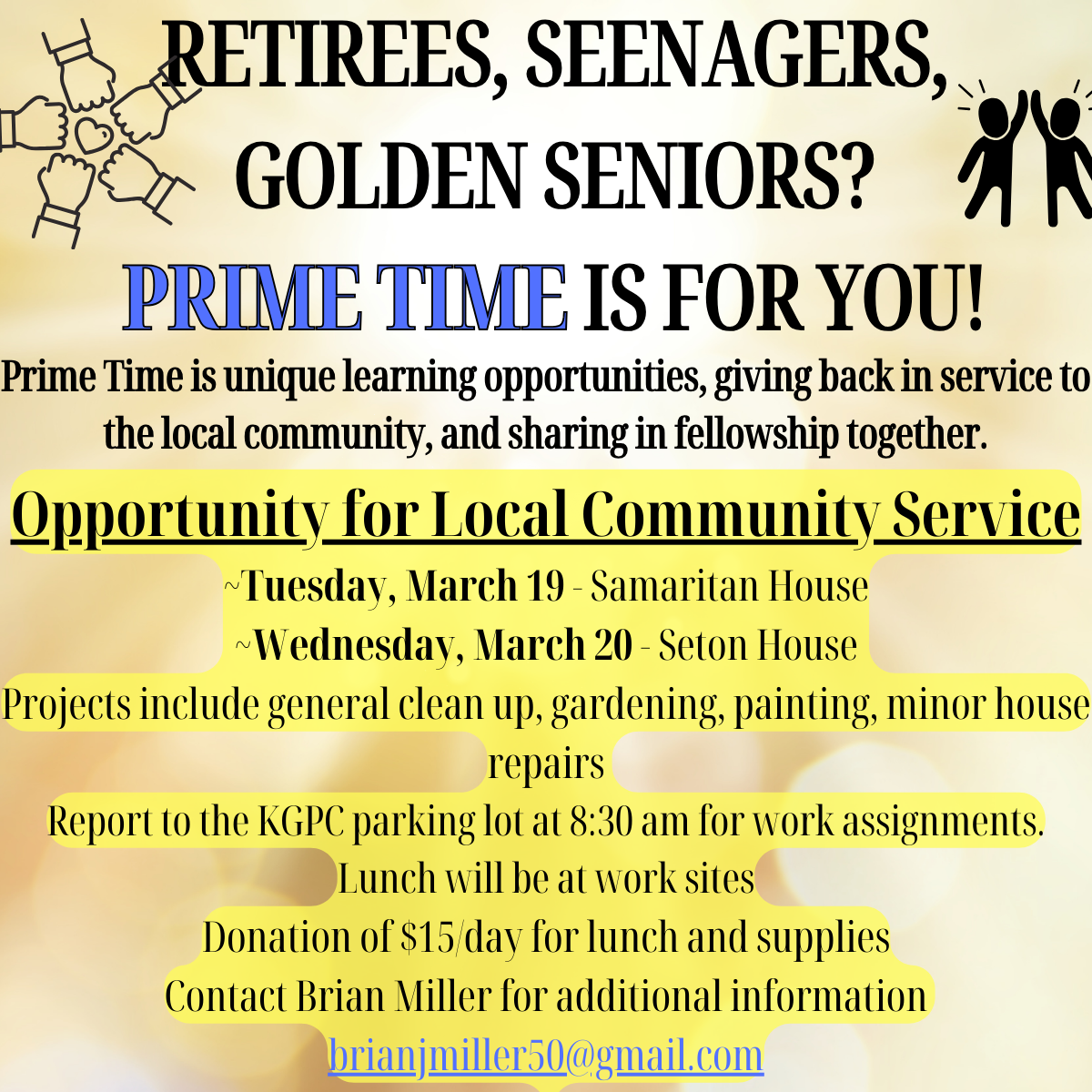 RETIREES, SEENAGERS, GOLDEN SENIORS?

PRIME TIME IS FOR YOU!

Prime Time is unique learning opportunities, giving back in service to the local community, and sharing in fellowship together.

Opportunity for Local Community Service

~Tuesday, March 19 - Samaritan House
~Wednesday, March 20 - Seton House

Projects include general clean up, gardening, painting, minor house repairs

Report to the KGPC parking lot at 8:30 am for work assignments.

Lunch will be at work sites

Donation of $15/day for lunch and supplies

Contact Brian Miller for additional information

brianjmiller50@gmail.com